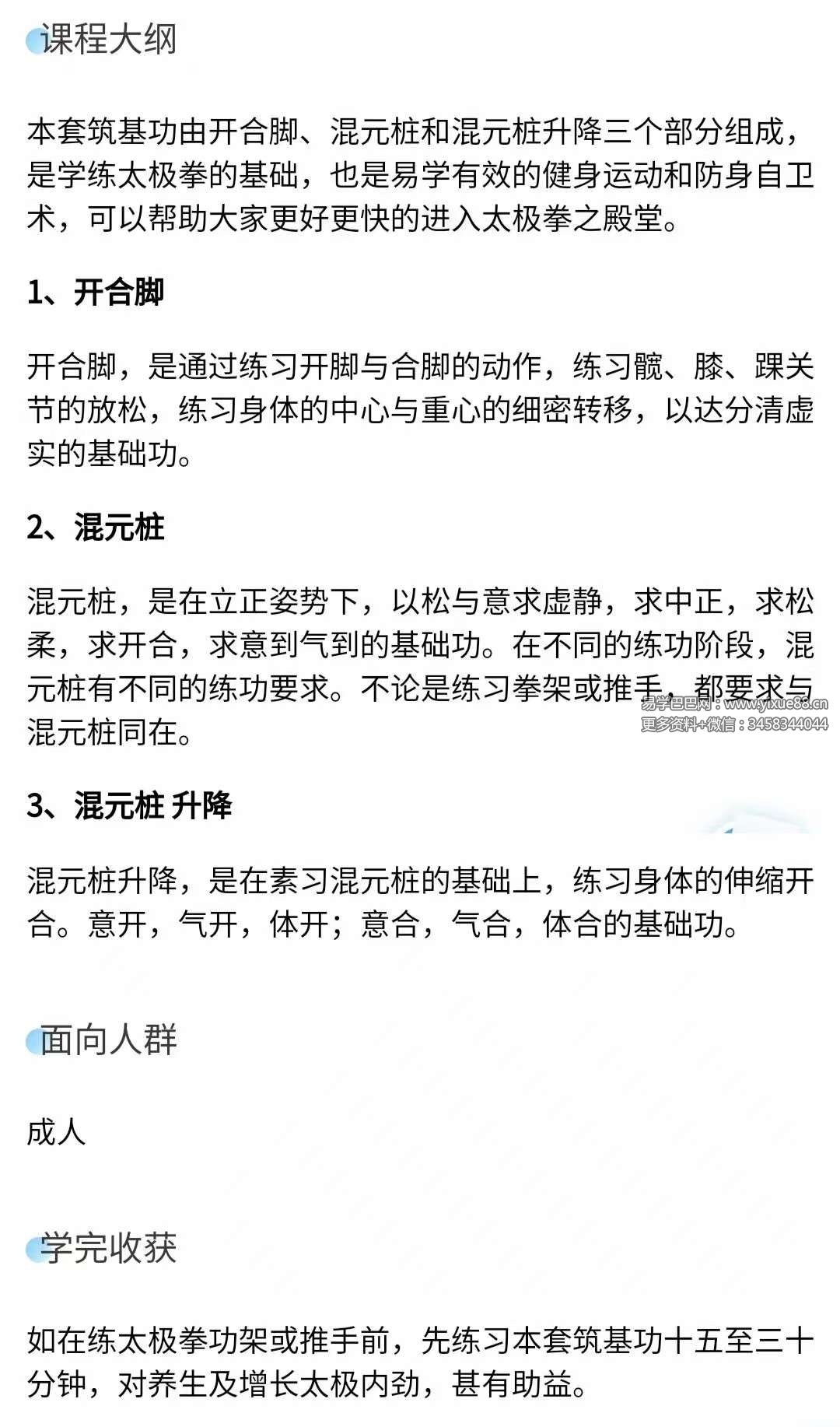 课程大纲

本套筑基功由开合脚、混元桩和混元桩升降三个部分组成，是学练太极拳的基础，也是易学有效的健身运动和防身自卫术，可以帮助大家更好更快的进入太极拳之殿堂。

1、开合脚

开合脚，是通过练习开脚与合脚的动作，练习髋、膝、踝关节的放松，练习身体的中心与重心的细密转移，以达分清虚实的基础功。

2、混元桩

混元桩，是在立正姿势下，以松与意求虚静，求中正，求松柔，求开合，求意到气到的基础功。在不同的练功阶段，混元桩有不同的练功要求。不论是练习拳架或推手，都要求与混元桩同在。

易学巴巴网：www.yixue88.cn
更多资料+微信：3458344044

3、混元桩 升降

混元桩升降，是在素习混元桩的基础上，练习身体的伸缩开合。意开，气开，体开；意合，气合，体合的基础功。

面向人群

成人

学完收获

如在练太极拳功架或推手前，先练习本套筑基功十五至三十分钟，对养生及增长太极内劲，甚有助益。